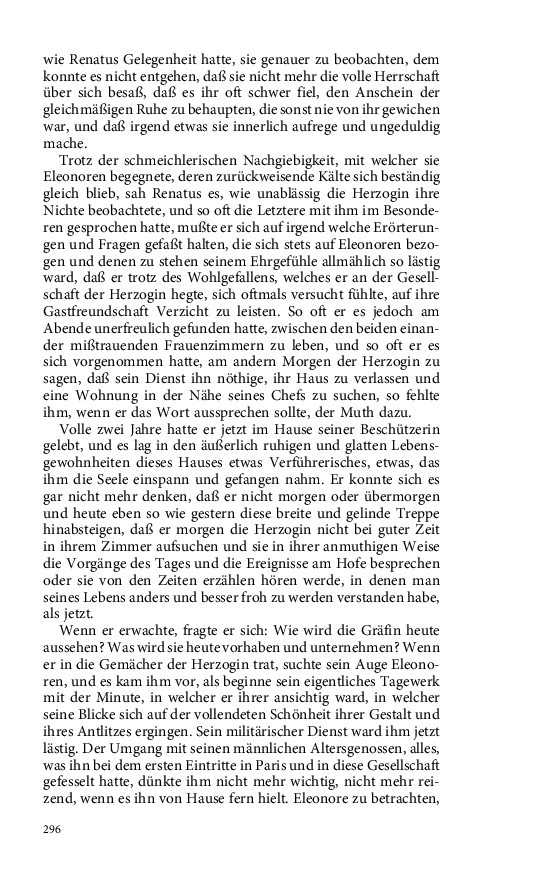 wie Renatus Gelegenheit hatte, sie genauer zu beobachten, dem konnte es nicht entgehen, daß sie nicht mehr die volle Herrschaft über sich besaß, daß es ihr oft schwer fiel, den Anschein der gleichmäßigen Ruhe zu behaupten, die sonst nie von ihr gewichen war, und daß irgend etwas sie innerlich aufrege und ungeduldig mache.

Trotz der schmeichlerischen Nachgiebigkeit, mit welcher sie Eleonoren begegnete, deren zurückweisende Kälte sich beständig gleich blieb, sah Renatus es, wie unablässig die Herzogin ihre Nichte beobachtete, und so oft die Letztere mit ihm im Besonderen gesprochen hatte, mußte er sich auf irgend welche Erörterungen und Fragen gefaßt halten, die sich stets auf Eleonoren bezogen und denen zu stehen seinem Ehrgefühle allmählich so lästig ward, daß er trotz des Wohlgefallens, welches er an der Gesellschaft der Herzogin hegte, sich oftmals versucht fühlte, auf ihre Gastfreundschaft Verzicht zu leisten. So oft er es jedoch am Abende unerfreulich gefunden hatte, zwischen den beiden einander mißtrauenden Frauenzimmern zu leben, und so oft er es sich vorgenommen hatte, am andern Morgen der Herzogin zu sagen, daß sein Dienst ihn nöthige, ihr Haus zu verlassen und eine Wohnung in der Nähe seines Chefs zu suchen, so fehlte ihm, wenn er das Wort aussprechen sollte, der Muth dazu.

Volle zwei Jahre hatte er jetzt im Hause seiner Beschützerin gelebt, und es lag in den äußerlich ruhigen und glatten Lebensgewohnheiten dieses Hauses etwas Verführerisches, etwas, das ihm die Seele einspann und gefangen nahm. Er konnte sich es gar nicht mehr denken, daß er nicht morgen oder übermorgen und heute eben so wie gestern diese breite und gelinde Treppe hinabsteigen, daß er morgen die Herzogin nicht bei guter Zeit in ihrem Zimmer aufsuchen und sie in ihrer anmuthigen Weise die Vorgänge des Tages und die Ereignisse am Hofe besprechen oder sie von den Zeiten erzählen hören werde, in denen man seines Lebens anders und besser froh zu werden verstanden habe, als jetzt.

Wenn er erwachte, fragte er sich: Wie wird die Gräfin heute aussehen? Was wird sie heute vorhaben und unternehmen? Wenn er in die Gemächer der Herzogin trat, suchte sein Auge Eleonoren, und es kam ihm vor, als beginne sein eigentliches Tagewerk mit der Minute, in welcher er ihrer ansichtig ward, in welcher seine Blicke sich auf der vollendeten Schönheit ihrer Gestalt und ihres Antlitzes ergingen. Sein militärischer Dienst ward ihm jetzt lästig. Der Umgang mit seinen männlichen Altersgenossen, alles, was ihn bei dem ersten Eintritte in Paris und in diese Gesellschaft gefesselt hatte, dünkte ihm nicht mehr wichtig, nicht mehr reizend, wenn es ihn von Hause fern hielt. Eleonore zu betrachten,

296